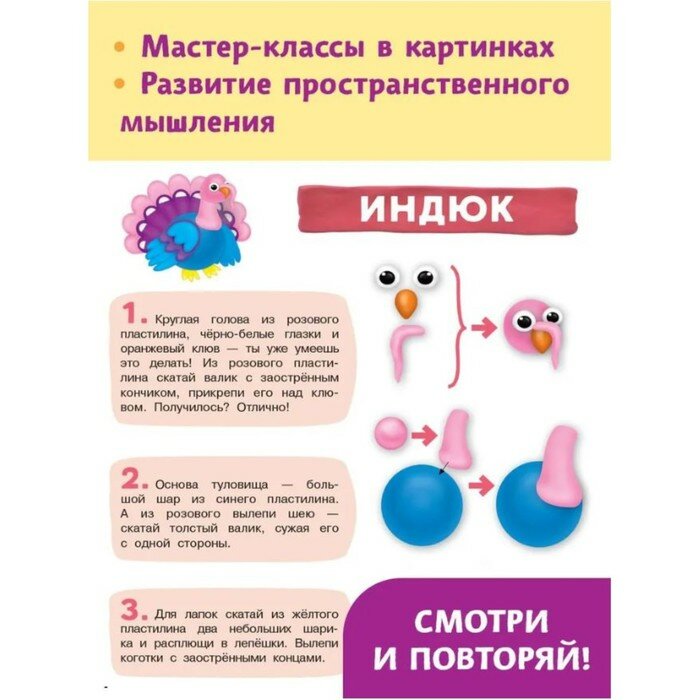 • Мастер-классы в картинках
• Развитие пространственного мышления

ИНДЮК

1. Круглая голова из розового пластилина, чёрно-белые глазки и оранжевый клюв — ты уже умеешь это делать! Из розового пластилина скатай валик с заострённым кончиком, прикрепи его над клювом. Получилось? Отлично!

2. Основа туловища — большой шар из синего пластилина. А из розового вылепи шею — скатай толстый валик, сужая его с одной стороны.

3. Для лапок скатай из жёлтого пластилина два небольших шарика и расплющи в лепёшки. Вылепи коготки с заострёнными концами.

СМОТРИ И ПОВТОРЯЙ!